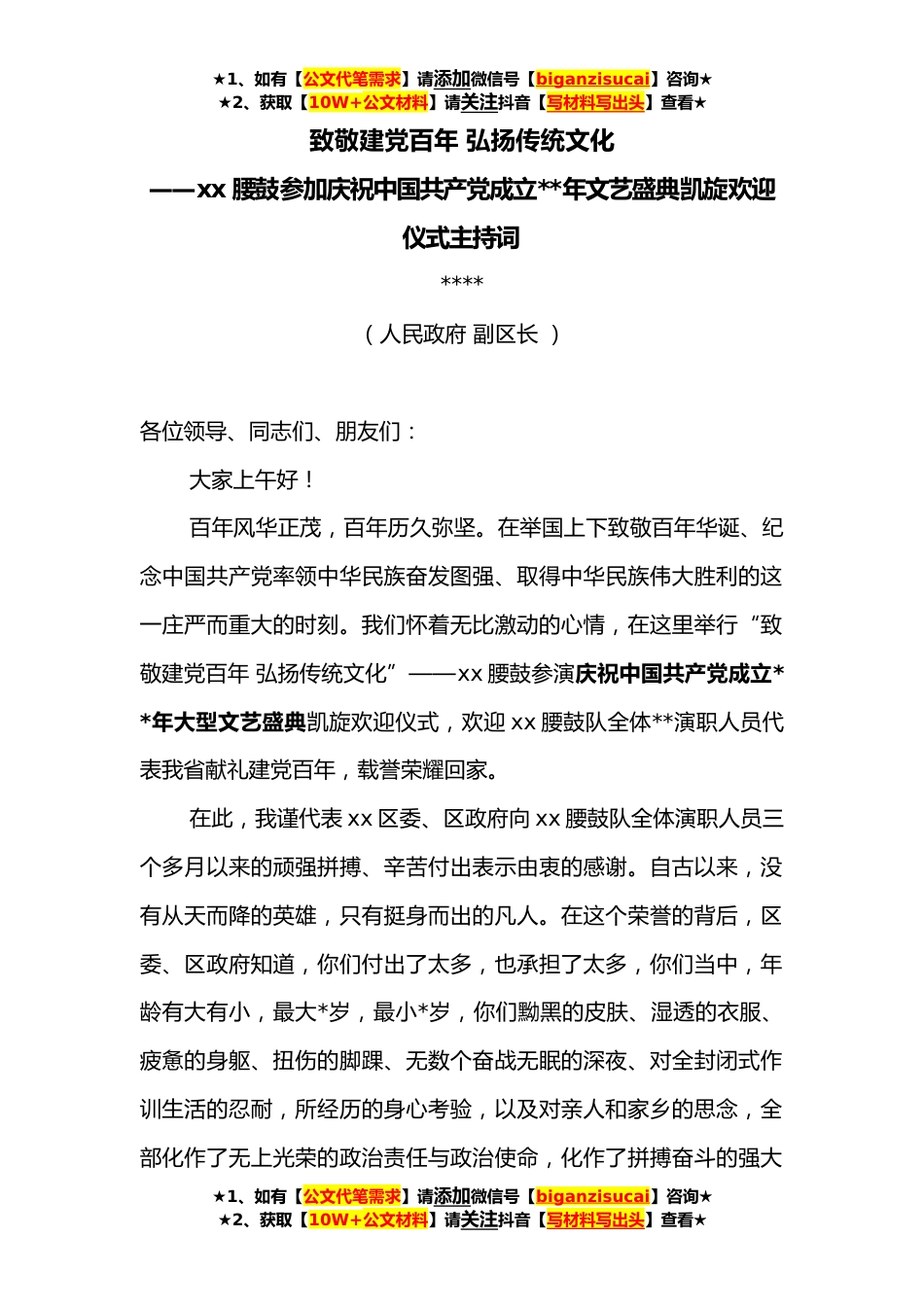 ★1、如有【公文代笔需求】请添加微信号【biganzisucai】咨询★
★2、获取【10W+公文材料】请关注抖音【写材料写出头】查看★

致敬建党百年 弘扬传统文化

——xx 腰鼓参加庆祝中国共产党成立**年文艺盛典凯旋欢迎仪式主持词

****

（人民政府 副区长 ）

各位领导、同志们、朋友们：

大家上午好！

百年风华正茂，百年历久弥坚。在举国上下致敬百年华诞、纪念中国共产党率领中华民族奋发图强、取得中华民族伟大胜利的这一庄严而重大的时刻。我们怀着无比激动的心情，在这里举行“致敬建党百年 弘扬传统文化”——xx 腰鼓参演庆祝中国共产党成立**年大型文艺盛典凯旋欢迎仪式，欢迎 xx 腰鼓队全体**演职人员代表我省献礼建党百年，载誉荣耀回家。

在此，我谨代表 xx 区委、区政府向 xx 腰鼓队全体演职人员三个多月以来的顽强拼搏、辛苦付出表示由衷的感谢。自古以来，没有从天而降的英雄，只有挺身而出的凡人。在这个荣誉的背后，区委、区政府知道，你们付出了太多，也承担了太多，你们当中，年龄有大有小，最大*岁，最小*岁，你们黝黑的皮肤、湿透的衣服、疲惫的身躯、扭伤的脚踝、无数个奋战无眠的深夜、对全封闭式作训生活的忍耐，所经历的身心考验，以及对亲人和家乡的思念，全部化作了无上光荣的政治责任与政治使命，化作了拼搏奋斗的强大

★1、如有【公文代笔需求】请添加微信号【biganzisucai】咨询★
★2、获取【10W+公文材料】请关注抖音【写材料写出头】查看★